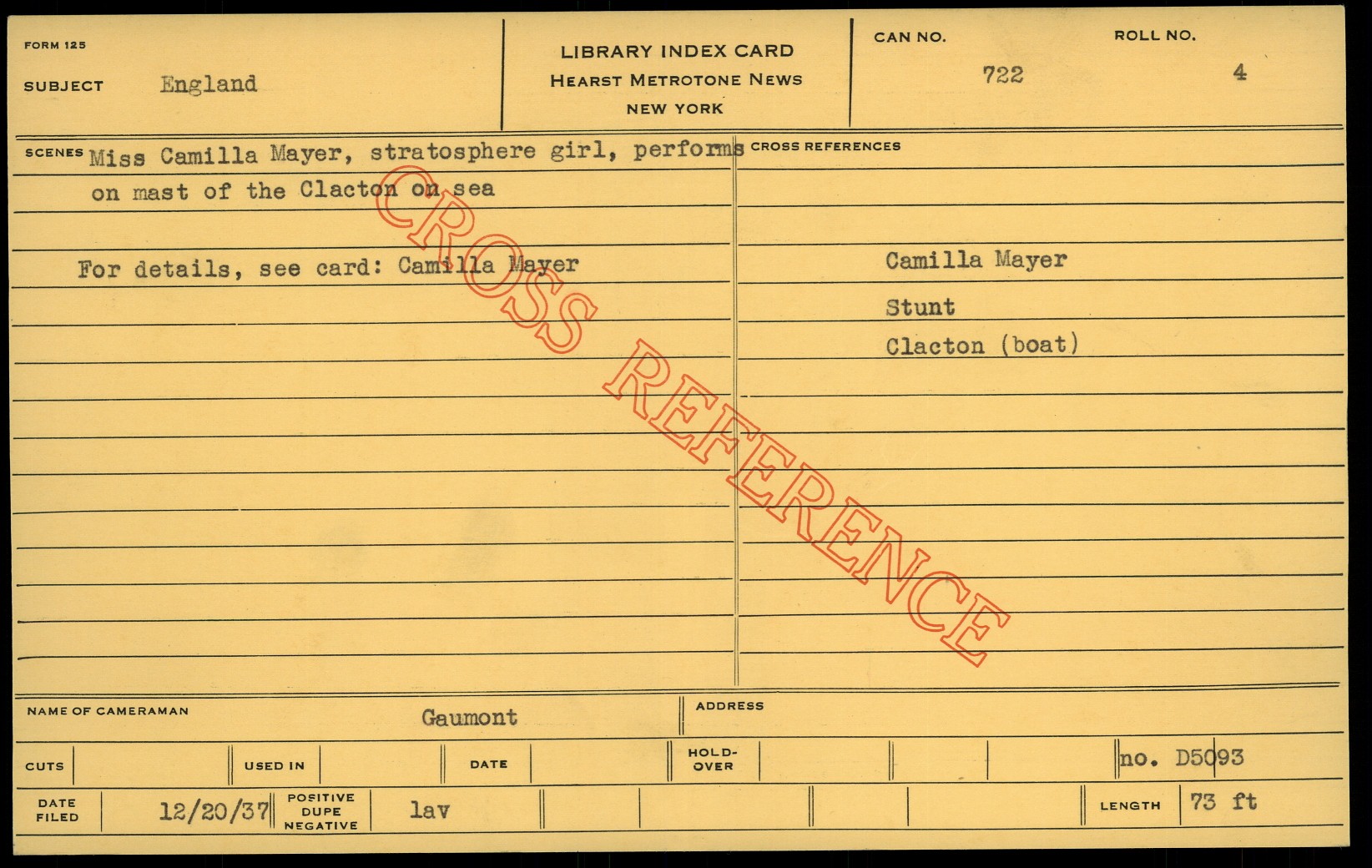 FORM 125

SUBJECT England

LIBRARY INDEX CARD
HEARST METROTONE NEWS
NEW YORK

CAN NO. 722

ROLL NO. 4

SCENES Miss Camilla Mayer, stratosphere girl, performs on mast of the Clacton on sea

For details, see card: Camilla Mayer

CROSS REFERENCES

Camilla Mayer
Stunt
Clacton (boat)

NAME OF CAMERAMAN Gaumont

ADDRESS

CUTS

USED IN

DATE

HOLD-OVER

no. D5093

DATE FILED 12/20/37

POSITIVE DUPE NEGATIVE lav

LENGTH 73 ft

CROSS REFERENCE